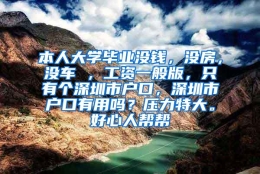 本人大学毕业没钱，没房，没车 ，工资一般版，只有个深圳市户口，深圳市户口有用吗？压力特大。好心人帮帮